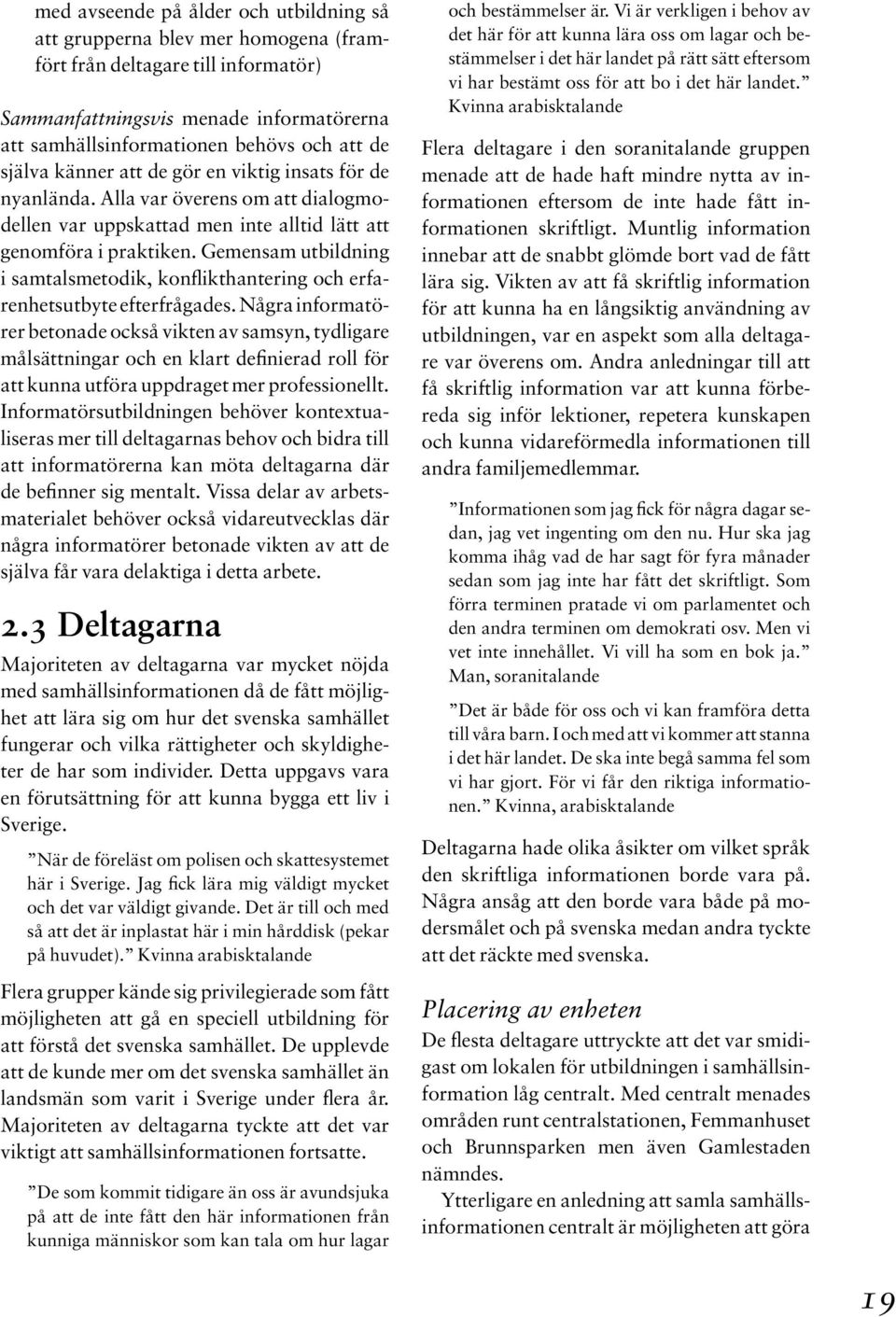 med avseende på ålder och utbildning så att grupperna blev mer homogena (framfört från deltagare till informatör)

Sammanfattningsvis menade informatörerna att samhällsinformationen behövs och att de själva känner att de gör en viktig insats för de nyanlända. Alla var överens om att dialogmodellen var uppskattad men inte alltid lätt att genomföra i praktiken. Gemensam utbildning i samtalsmetodik, konflikthantering och erfarenhetsutbyte efterfrågades. Några informatörer betonade också vikten av samsyn, tydligare målsättningar och en klart definierad roll för att kunna utföra uppdraget mer professionellt. Informatörsutbildningen behöver kontextualiseras mer till deltagarnas behov och bidra till att informatörerna kan möta deltagarna där de befinner sig mentalt. Vissa delar av arbetsmaterialet behöver också vidareutvecklas där några informatörer betonade vikten av att de själva får vara delaktiga i detta arbete.

2.3 Deltagarna

Majoriteten av deltagarna var mycket nöjda med samhällsinformationen då de fått möjlighet att lära sig om hur det svenska samhället fungerar och vilka rättigheter och skyldigheter de har som individer. Detta uppgavs vara en förutsättning för att kunna bygga ett liv i Sverige.

”När de föreläst om polisen och skattesystemet här i Sverige. Jag fick lära mig väldigt mycket och det var väldigt givande. Det är till och med så att det är inplastat här i min hårddisk (pekar på huvudet).” Kvinna arabisktalande

Flera grupper kände sig privilegierade som fått möjligheten att gå en speciell utbildning för att förstå det svenska samhället. De upplevde att de kunde mer om det svenska samhället än landsmän som varit i Sverige under flera år. Majoriteten av deltagarna tyckte att det var viktigt att samhällsinformationen fortsatte.

”De som kommit tidigare än oss är avundsjuka på att de inte fått den här informationen från kunniga människor som kan tala om hur lagar och bestämmelser är. Vi är verkligen i behov av det här för att kunna lära oss om lagar och bestämmelser i det här landet på rätt sätt eftersom vi har bestämt oss för att bo i det här landet.” Kvinna arabisktalande

Flera deltagare i den soranitalande gruppen menade att de hade haft mindre nytta av informationen eftersom de inte hade fått informationen skriftligt. Muntlig information innebar att de snabbt glömde bort vad de fått lära sig. Vikten av att få skriftlig information för att kunna ha en långsiktig användning av utbildningen, var en aspekt som alla deltagare var överens om. Andra anledningar till att få skriftlig information var att kunna förbereda sig inför lektioner, repetera kunskapen och kunna vidareförmedla informationen till andra familjemedlemmar.

”Informationen som jag fick för några dagar sedan, jag vet ingenting om den nu. Hur ska jag komma ihåg vad de har sagt för fyra månader sedan som jag inte har fått det skriftligt. Som förra terminen pratade vi om parlamentet och den andra terminen om demokrati osv. Men vi vet inte innehållet. Vi vill ha som en bok ja.” Man, soranitalande

”Det är både för oss och vi kan framföra detta till våra barn. I och med att vi kommer att stanna i det här landet. De ska inte begå samma fel som vi har gjort. För vi får den riktiga informationen.” Kvinna, arabisktalande

Deltagarna hade olika åsikter om vilket språk den skriftliga informationen borde vara på. Några ansåg att den borde vara både på modersmålet och på svenska medan andra tyckte att det räckte med svenska.

Placering av enheten

De flesta deltagare uttryckte att det var smidigast om lokalen för utbildningen i samhällsinformation låg centralt. Med centralt menades områden runt centralstationen, Femmanhuset och Brunnsparken men även Gamlestaden nämndes.

Ytterligare en anledning att samla samhällsinformationen centralt är möjligheten att göra

19